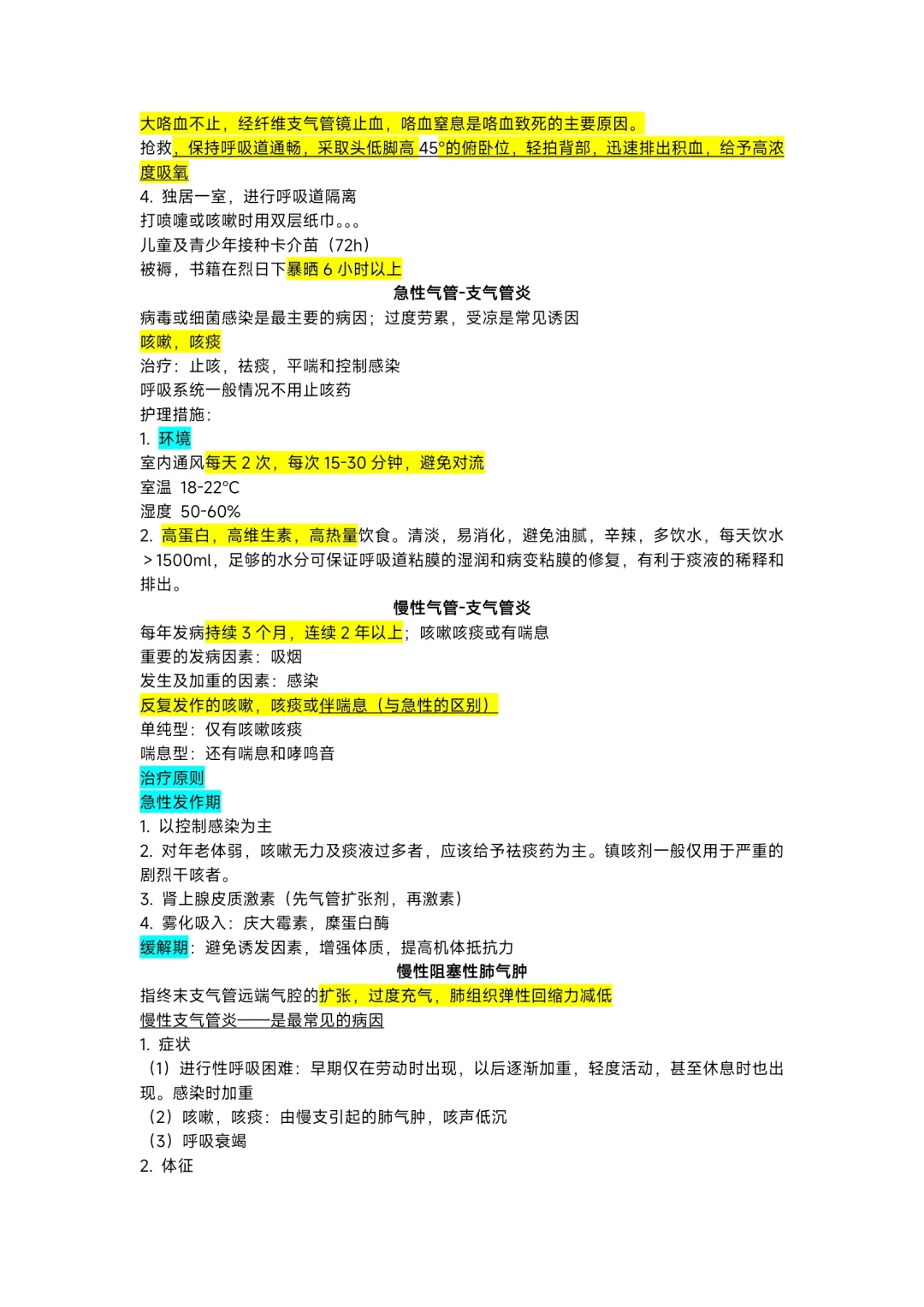 大咯血不止，经纤维支气管镜止血，咯血窒息是咯血致死的主要原因。
抢救，保持呼吸道通畅，采取头低脚高 45°的俯卧位，轻拍背部，迅速排出积血，给予高浓度吸氧
4. 独居一室，进行呼吸道隔离
打喷嚏或咳嗽时用双层纸巾。。。
儿童及青少年接种卡介苗（72h）
被褥，书籍在烈日下暴晒 6 小时以上
急性气管-支气管炎
病毒或细菌感染是最主要的病因；过度劳累，受凉是常见诱因
咳嗽，咳痰
治疗：止咳，祛痰，平喘和控制感染
呼吸系统一般情况不用止咳药
护理措施：
1. 环境
室内通风每天 2 次，每次 15-30 分钟，避免对流
室温 18-22°C
湿度 50-60%
2. 高蛋白，高维生素，高热量饮食。清淡，易消化，避免油腻，辛辣，多饮水，每天饮水＞1500ml，足够的水分可保证呼吸道粘膜的湿润和病变粘膜的修复，有利于痰液的稀释和排出。
慢性气管-支气管炎
每年发病持续 3 个月，连续 2 年以上；咳嗽咳痰或有喘息
重要的发病因素：吸烟
发生及加重的因素：感染
反复发作的咳嗽，咳痰或伴喘息（与急性的区别）
单纯型：仅有咳嗽咳痰
喘息型：还有喘息和哮鸣音
治疗原则
急性发作期
1. 以控制感染为主
2. 对年老体弱，咳嗽无力及痰液过多者，应该给予祛痰药为主。镇咳剂一般仅用于严重的剧烈干咳者。
3. 肾上腺皮质激素（先气管扩张剂，再激素）
4. 雾化吸入：庆大霉素，糜蛋白酶
缓解期：避免诱发因素，增强体质，提高机体抵抗力
慢性阻塞性肺气肿
指终末支气管远端气腔的扩张，过度充气，肺组织弹性回缩力减低
慢性支气管炎——是最常见的病因
1. 症状
（1）进行性呼吸困难：早期仅在劳动时出现，以后逐渐加重，轻度活动，甚至休息时也出现。感染时加重
（2）咳嗽，咳痰：由慢支引起的肺气肿，咳声低沉
（3）呼吸衰竭
2. 体征